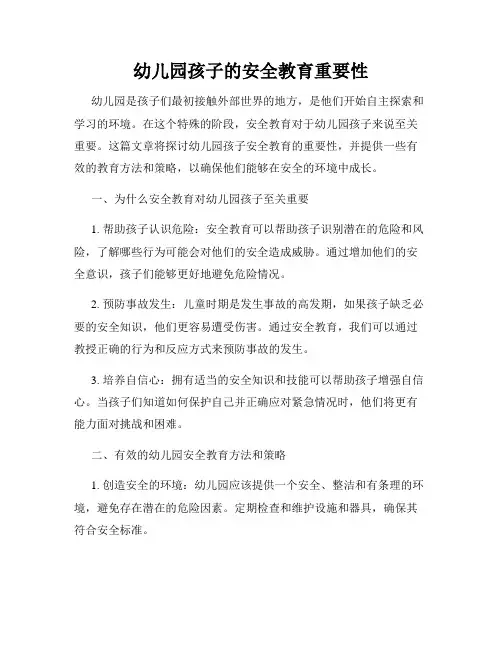 幼儿园孩子的安全教育重要性

幼儿园是孩子们最初接触外部世界的地方，是他们开始自主探索和学习的环境。在这个特殊的阶段，安全教育对于幼儿园孩子来说至关重要。这篇文章将探讨幼儿园孩子安全教育的重要性，并提供一些有效的教育方法和策略，以确保他们能够在安全的环境中成长。

一、为什么安全教育对幼儿园孩子至关重要

1. 帮助孩子认识危险：安全教育可以帮助孩子识别潜在的危险和风险，了解哪些行为可能会对他们的安全造成威胁。通过增加他们的安全意识，孩子们能够更好地避免危险情况。

2. 预防事故发生：儿童时期是发生事故的高发期，如果孩子缺乏必要的安全知识，他们更容易遭受伤害。通过安全教育，我们可以通过教授正确的行为和反应方式来预防事故的发生。

3. 培养自信心：拥有适当的安全知识和技能可以帮助孩子增强自信心。当孩子们知道如何保护自己并正确应对紧急情况时，他们将更有能力面对挑战和困难。

二、有效的幼儿园安全教育方法和策略

1. 创造安全的环境：幼儿园应该提供一个安全、整洁和有条理的环境，避免存在潜在的危险因素。定期检查和维护设施和器具，确保其符合安全标准。